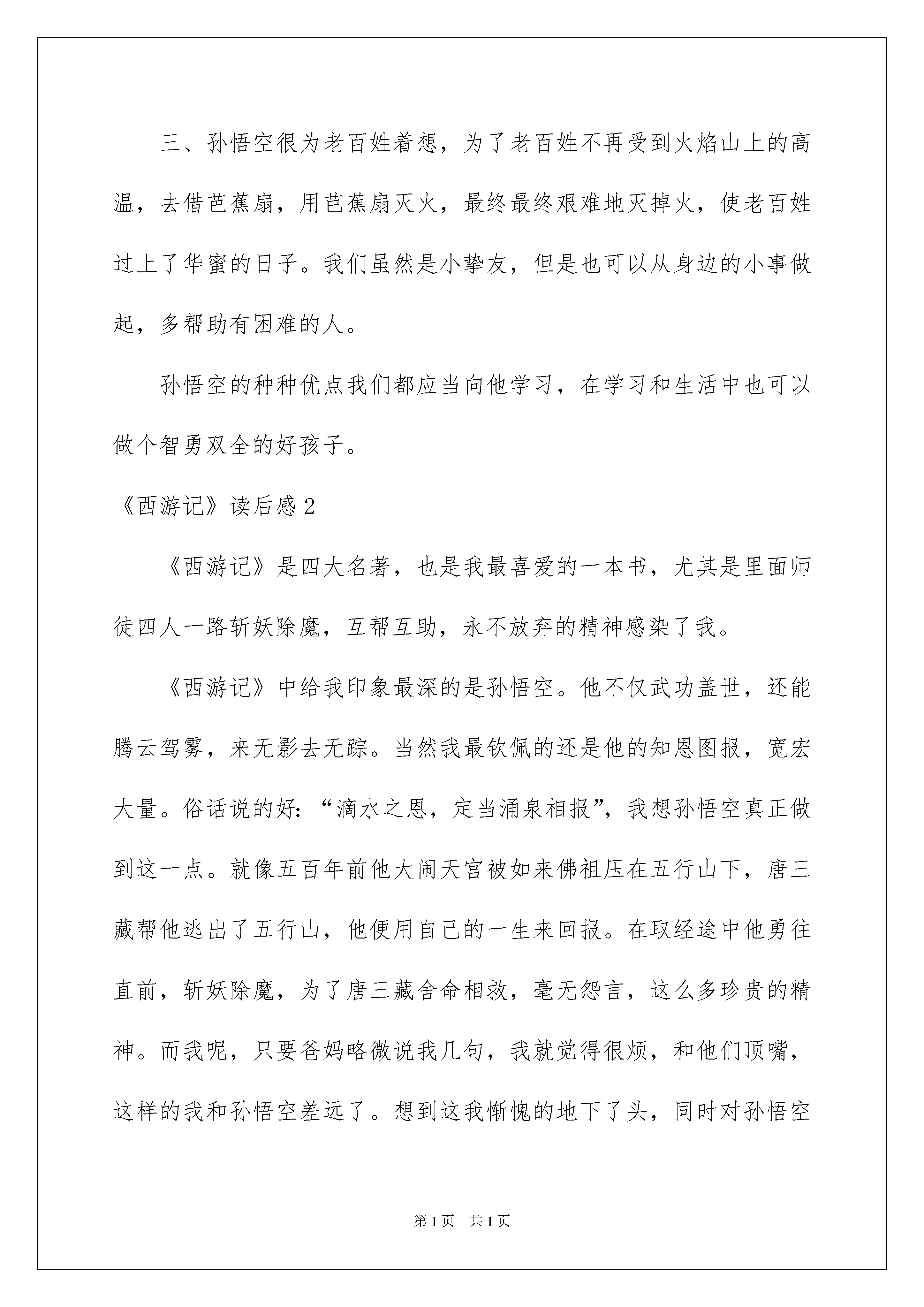 三、孙悟空很为老百姓着想，为了老百姓不再受到火焰山上的高温，去借芭蕉扇，用芭蕉扇灭火，最终最终艰难地灭掉火，使老百姓过上了华蜜的日子。我们虽然是小挚友，但是也可以从身边的小事做起，多帮助有困难的人。

孙悟空的种种优点我们都应当向他学习，在学习和生活中也可以做个智勇双全的好孩子。

《西游记》读后感2

《西游记》是四大名著，也是我最喜爱的一本书，尤其是里面师徒四人一路斩妖除魔，互帮互助，永不放弃的精神感染了我。

《西游记》中给我印象最深的是孙悟空。他不仅武功盖世，还能腾云驾雾，来无影去无踪。当然我最钦佩的还是他的知恩图报，宽宏大量。俗话说的好：“滴水之恩，定当涌泉相报”，我想孙悟空真正做到这一点。就像五百年前他大闹天宫被如来佛祖压在五行山下，唐三藏帮他逃出了五行山，他便用自己的一生来回报。在取经途中他勇往直前，斩妖除魔，为了唐三藏舍命相救，毫无怨言，这么多珍贵的精神。而我呢，只要爸妈略微说我几句，我就觉得很烦，和他们顶嘴，这样的我和孙悟空差远了。想到这我惭愧的地下了头，同时对孙悟空

第1页　共1页